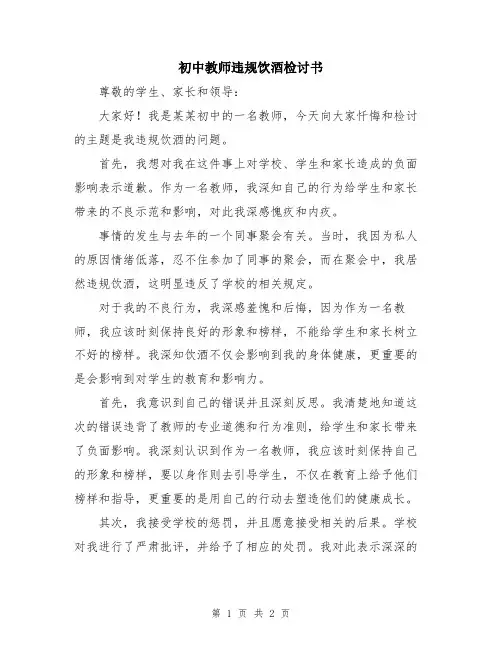 初中教师违规饮酒检讨书

尊敬的学生、家长和领导：

大家好！我是某某初中的一名教师，今天向大家忏悔和检讨的主题是我违规饮酒的问题。

首先，我想对我在这件事上对学校、学生和家长造成的负面影响表示道歉。作为一名教师，我深知自己的行为给学生和家长带来的不良示范和影响，对此我深感愧疚和内疚。

事情的发生与去年的一个同事聚会有关。当时，我因为私人的原因情绪低落，忍不住参加了同事的聚会，而在聚会中，我居然违规饮酒，这明显违反了学校的相关规定。

对于我的不良行为，我深感羞愧和后悔，因为作为一名教师，我应该时刻保持良好的形象和榜样，不能给学生和家长树立不好的榜样。我深知饮酒不仅会影响到我的身体健康，更重要的是会影响到对学生的教育和影响力。

首先，我意识到自己的错误并且深刻反思。我清楚地知道这次的错误违背了教师的专业道德和行为准则，给学生和家长带来了负面影响。我深刻认识到作为一名教师，我应该时刻保持自己的形象和榜样，要以身作则去引导学生，不仅在教育上给予他们榜样和指导，更重要的是用自己的行动去塑造他们的健康成长。

其次，我接受学校的惩罚，并且愿意接受相关的后果。学校对我进行了严肃批评，并给予了相应的处罚。我对此表示深深的

第 1 页 共 2 页